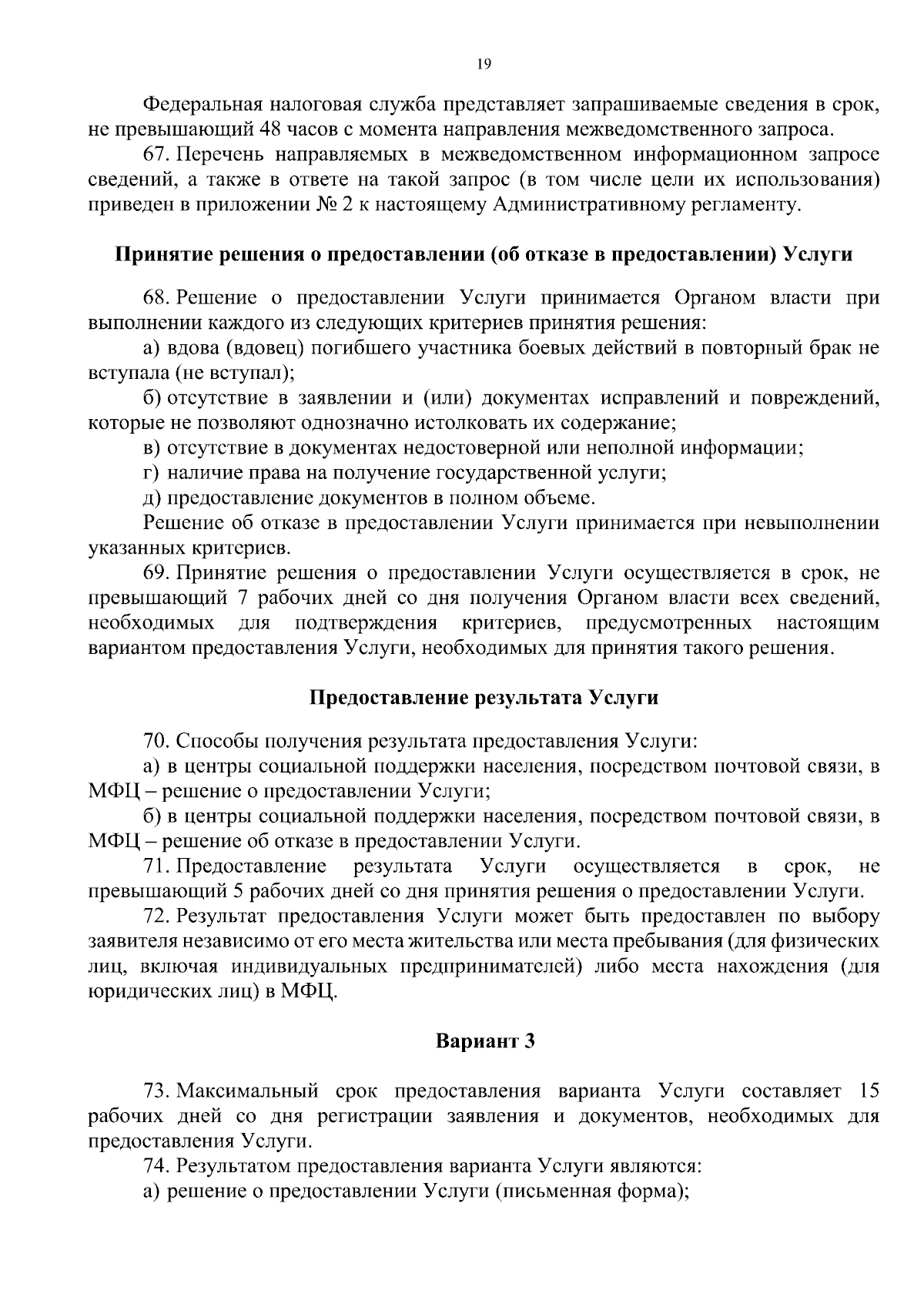 19

Федеральная налоговая служба представляет запрашиваемые сведения в срок, не превышающий 48 часов с момента направления межведомственного запроса.

67. Перечень направляемых в межведомственном информационном запросе сведений, а также в ответе на такой запрос (в том числе цели их использования) приведен в приложении № 2 к настоящему Административному регламенту.

Принятие решения о предоставлении (об отказе в предоставлении) Услуги

68. Решение о предоставлении Услуги принимается Органом власти при выполнении каждого из следующих критериев принятия решения:

а) вдова (вдовец) погибшего участника боевых действий в повторный брак не вступала (не вступал);

б) отсутствие в заявлении и (или) документах исправлений и повреждений, которые не позволяют однозначно истолковать их содержание;

в) отсутствие в документах недостоверной или неполной информации;

г) наличие права на получение государственной услуги;

д) предоставление документов в полном объеме.

Решение об отказе в предоставлении Услуги принимается при невыполнении указанных критериев.

69. Принятие решения о предоставлении Услуги осуществляется в срок, не превышающий 7 рабочих дней со дня получения Органом власти всех сведений, необходимых для подтверждения критериев, предусмотренных настоящим вариантом предоставления Услуги, необходимых для принятия такого решения.

Предоставление результата Услуги

70. Способы получения результата предоставления Услуги:

а) в центры социальной поддержки населения, посредством почтовой связи, в МФЦ – решение о предоставлении Услуги;

б) в центры социальной поддержки населения, посредством почтовой связи, в МФЦ – решение об отказе в предоставлении Услуги.

71. Предоставление результата Услуги осуществляется в срок, не превышающий 5 рабочих дней со дня принятия решения о предоставлении Услуги.

72. Результат предоставления Услуги может быть предоставлен по выбору заявителя независимо от его места жительства или места пребывания (для физических лиц, включая индивидуальных предпринимателей) либо места нахождения (для юридических лиц) в МФЦ.

Вариант 3

73. Максимальный срок предоставления варианта Услуги составляет 15 рабочих дней со дня регистрации заявления и документов, необходимых для предоставления Услуги.

74. Результатом предоставления варианта Услуги являются:

а) решение о предоставлении Услуги (письменная форма);